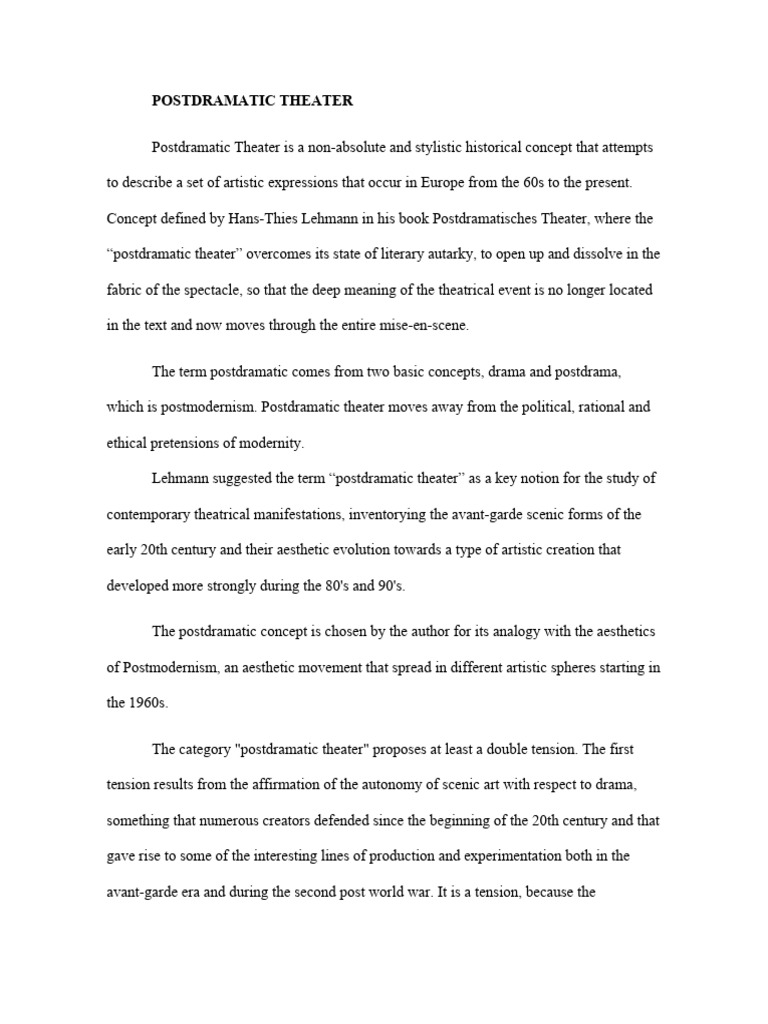 POSTDRAMATIC THEATER

Postdramatic Theater is a non-absolute and stylistic historical concept that attempts to describe a set of artistic expressions that occur in Europe from the 60s to the present. Concept defined by Hans-Thies Lehmann in his book Postdramatisches Theater, where the “postdramatic theater” overcomes its state of literary autarky, to open up and dissolve in the fabric of the spectacle, so that the deep meaning of the theatrical event is no longer located in the text and now moves through the entire mise-en-scene.

The term postdramatic comes from two basic concepts, drama and postdrama, which is postmodernism. Postdramatic theater moves away from the political, rational and ethical pretensions of modernity.

Lehmann suggested the term “postdramatic theater” as a key notion for the study of contemporary theatrical manifestations, inventorying the avant-garde scenic forms of the early 20th century and their aesthetic evolution towards a type of artistic creation that developed more strongly during the 80's and 90's.

The postdramatic concept is chosen by the author for its analogy with the aesthetics of Postmodernism, an aesthetic movement that spread in different artistic spheres starting in the 1960s.

The category "postdramatic theater" proposes at least a double tension. The first tension results from the affirmation of the autonomy of scenic art with respect to drama, something that numerous creators defended since the beginning of the 20th century and that gave rise to some of the interesting lines of production and experimentation both in the avant-garde era and during the second post world war. It is a tension, because the